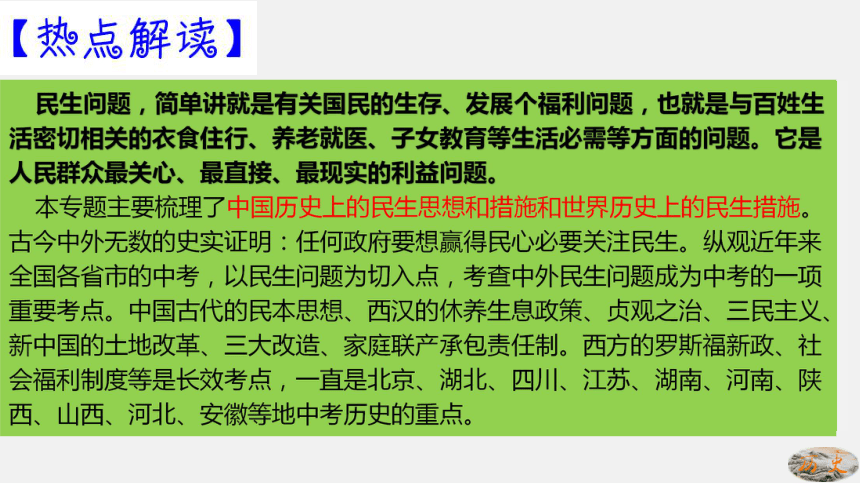 【热点解读】

民生问题，简单讲就是有关国民的生存、发展个福利问题，也就是与百姓生活密切相关的衣食住行、养老就医、子女教育等生活必需等方面的问题。它是人民群众最关心、最直接、最现实的利益问题。

本专题主要梳理了中国历史上的民生思想和措施和世界历史上的民生措施。古今中外无数的史实证明：任何政府要想赢得民心必要关注民生。纵观近年来全国各省市的中考，以民生问题为切入点，考查中外民生问题成为中考的一项重要考点。中国古代的民本思想、西汉的休养生息政策、贞观之治、三民主义、新中国的土地改革、三大改造、家庭联产承包责任制。西方的罗斯福新政、社会福利制度等是长效考点，一直是北京、湖北、四川、江苏、湖南、河南、陕西、山西、河北、安徽等地中考历史的重点。

历史